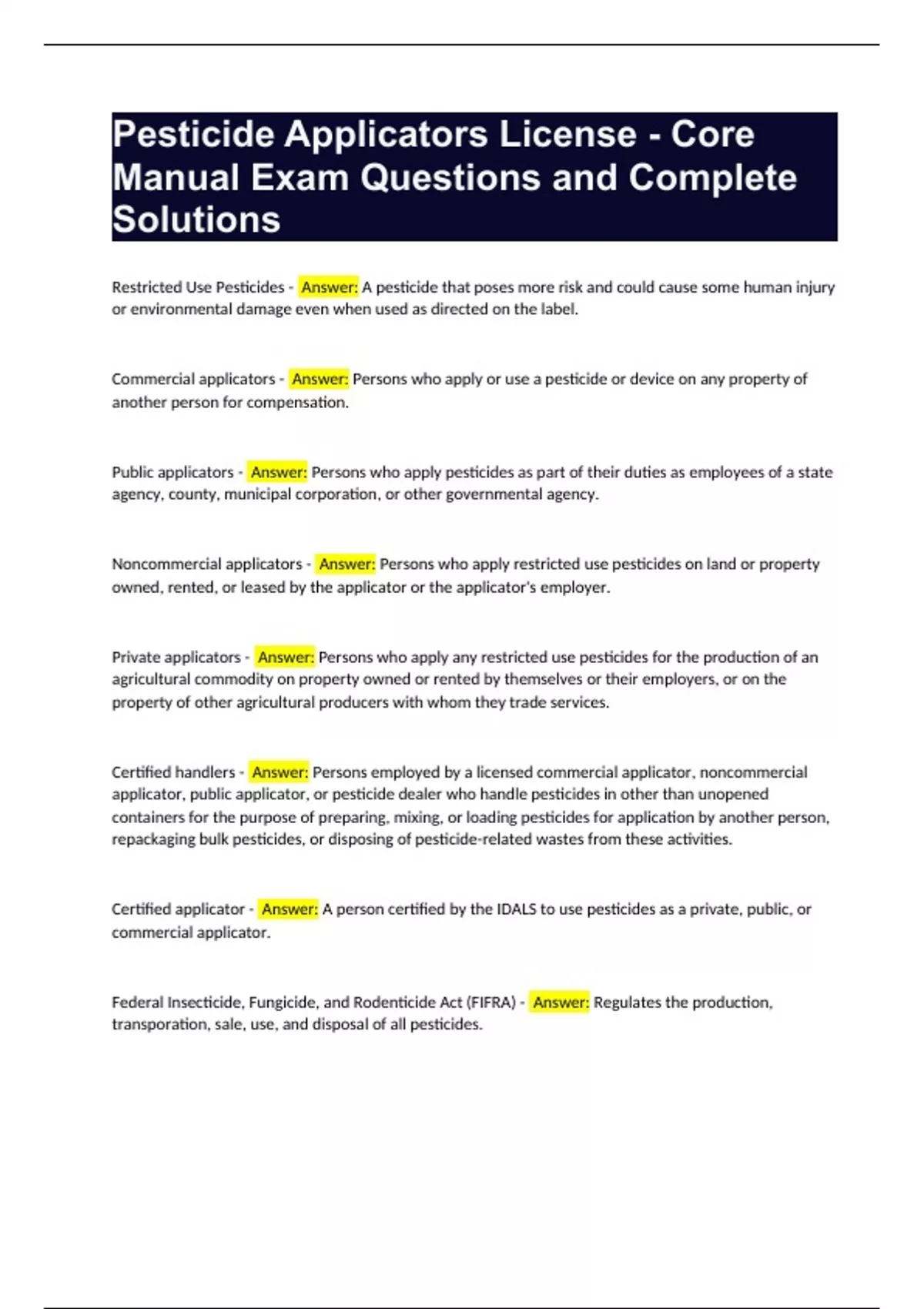 Pesticide Applicators License - Core Manual Exam Questions and Complete Solutions

Restricted Use Pesticides - Answer: A pesticide that poses more risk and could cause some human injury or environmental damage even when used as directed on the label.

Commercial applicators - Answer: Persons who apply or use a pesticide or device on any property of another person for compensation.

Public applicators - Answer: Persons who apply pesticides as part of their duties as employees of a state agency, county, municipal corporation, or other governmental agency.

Noncommercial applicators - Answer: Persons who apply restricted use pesticides on land or property owned, rented, or leased by the applicator or the applicator's employer.

Private applicators - Answer: Persons who apply any restricted use pesticides for the production of an agricultural commodity on property owned or rented by themselves or their employers, or on the property of other agricultural producers with whom they trade services.

Certified handlers - Answer: Persons employed by a licensed commercial applicator, noncommercial applicator, public applicator, or pesticide dealer who handle pesticides in other than unopened containers for the purpose of preparing, mixing, or loading pesticides for application by another person, repackaging bulk pesticides, or disposing of pesticide-related wastes from these activities.

Certified applicator - Answer: A person certified by the IDALS to use pesticides as a private, public, or commercial applicator.

Federal Insecticide, Fungicide, and Rodenticide Act (FIFRA) - Answer: Regulates the production, transporation, sale, use, and disposal of all pesticides.